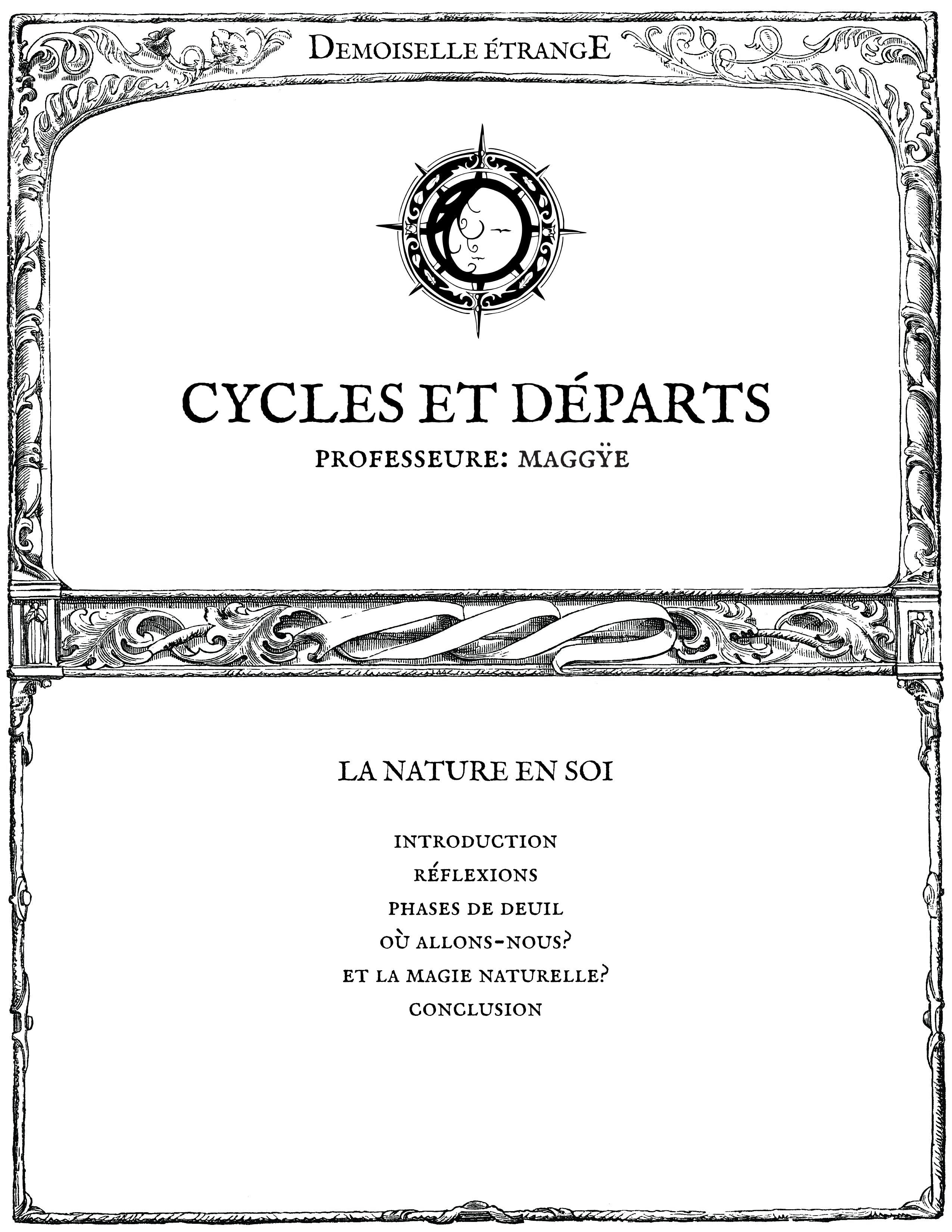 DEMOISELLE ÉTRANGE

CYCLES ET DÉPARTS
PROFESSEURE: MAGGŸE

LA NATURE EN SOI

INTRODUCTION
RÉFLEXIONS
PHASES DE DEUIL
OÙ ALLONS-NOUS?
ET LA MAGIE NATURELLE?
CONCLUSION